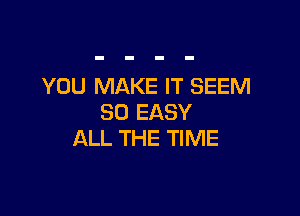 - - - -
YOU MAKE IT SEEM
SO EASY
ALL THE TIME